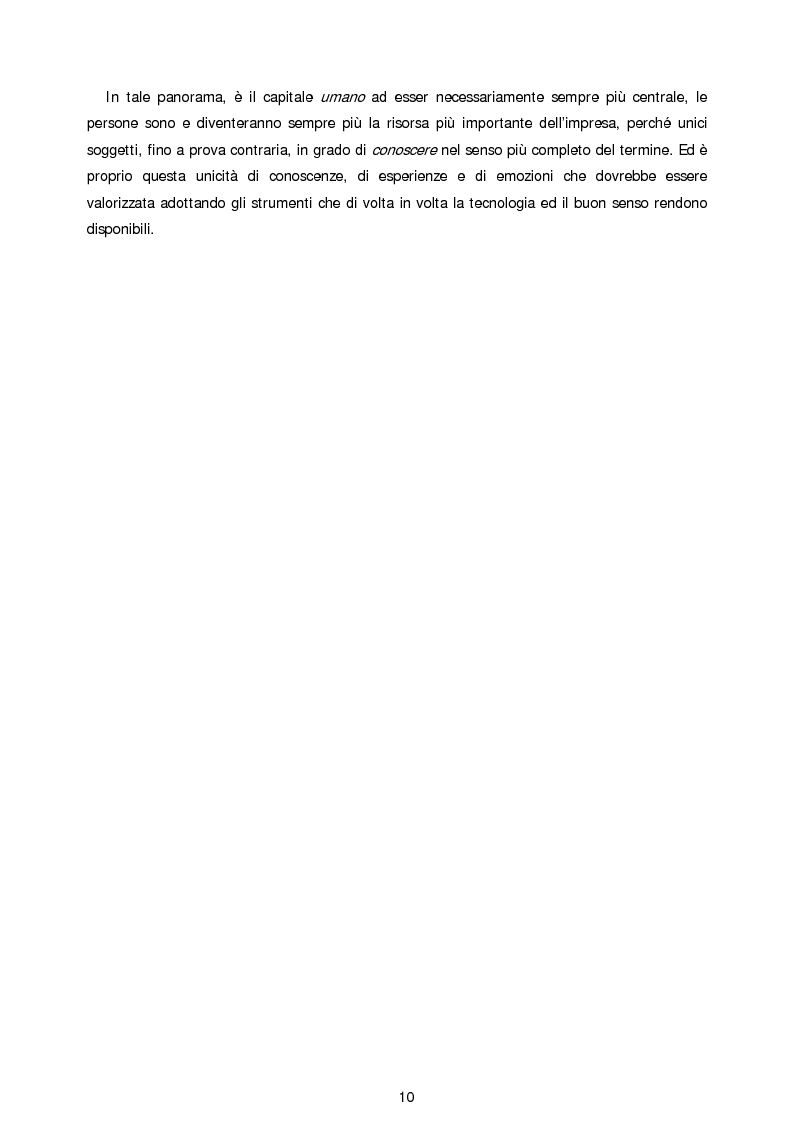 In tale panorama, è il capitale umano ad esser necessariamente sempre più centrale, le persone sono e diventeranno sempre più la risorsa più importante dell'impresa, perché unici soggetti, fino a prova contraria, in grado di conoscere nel senso più completo del termine. Ed è proprio questa unicità di conoscenze, di esperienze e di emozioni che dovrebbe essere valorizzata adottando gli strumenti che di volta in volta la tecnologia ed il buon senso rendono disponibili.

10